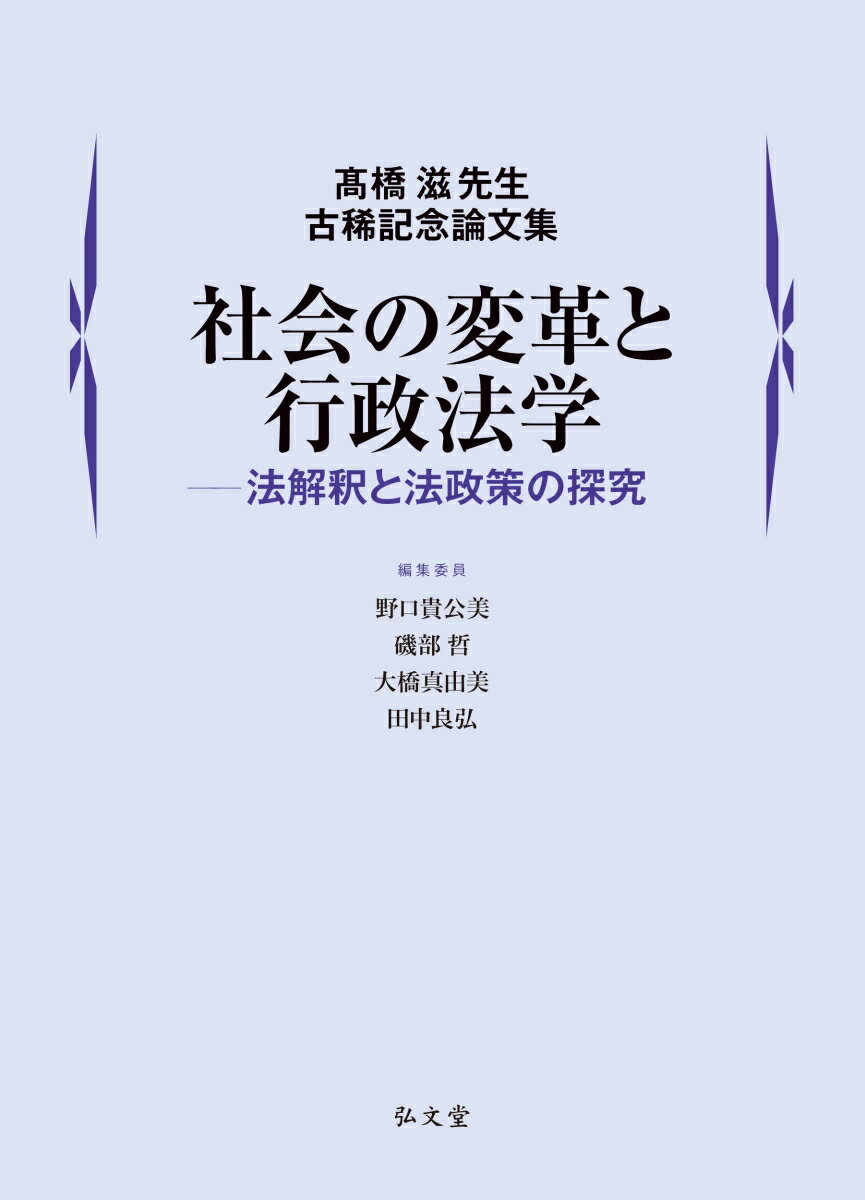 髙橋 滋先生
古稀記念論文集

社会の変革と
行政法学
——法解釈と法政策の探究

編集委員
野口貴公美
磯部 哲
大橋真由美
田中良弘

弘文堂